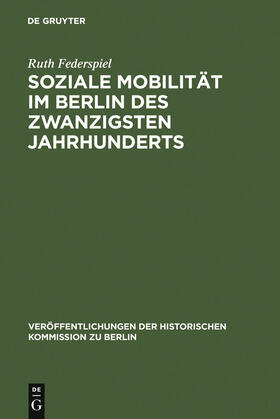 DE GRUYTER

Ruth Federspiel

SOZIALE MOBILITÄT IM BERLIN DES ZWANZIGSTEN JAHRHUNDERTS

VERÖFFENTLICHUNGEN DER HISTORISCHEN KOMMISSION ZU BERLIN

DE G